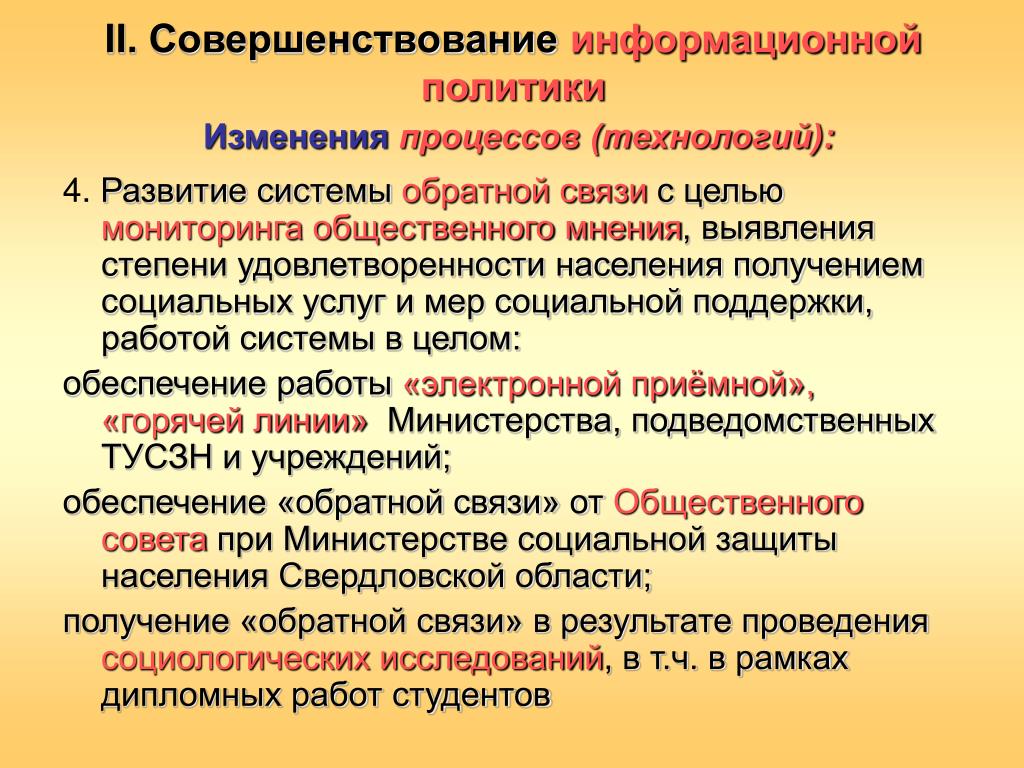 II. Совершенствование информационной политики

Изменения процессов (технологий):

4. Развитие системы обратной связи с целью мониторинга общественного мнения, выявления степени удовлетворенности населения получением социальных услуг и мер социальной поддержки, работой системы в целом:

обеспечение работы «электронной приёмной», «горячей линии» Министерства, подведомственных ТУСЗН и учреждений;

обеспечение «обратной связи» от Общественного совета при Министерстве социальной защиты населения Свердловской области;

получение «обратной связи» в результате проведения социологических исследований, в т.ч. в рамках дипломных работ студентов